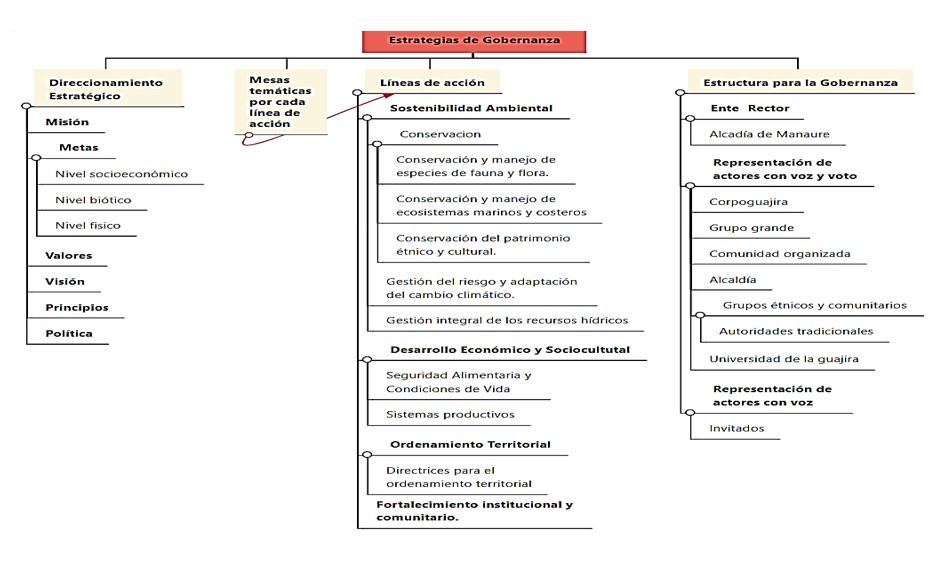 Estrategias de Gobernanza

Direccionamiento Estratégico

Misión

Metas

Nivel socioeconómico

Nivel biótico

Nivel fisico

Valores

Visión

Principios

Política

Mesas temáticas por cada línea de acción

Líneas de acción

Sostenibilidad Ambiental

Conservacion

Conservación y manejo de especies de fauna y flora.

Conservación y manejo de ecosistemas marinos y costeros

Conservación del patrimonio étnico y cultural.

Gestión del riesgo y adaptación del cambio climático.

Gestión integral de los recursos hídricos

Desarrollo Económico y Sociocultutal

Seguridad Alimentaria y Condiciones de Vida

Sistemas productivos

Ordenamiento Territorial

Directrices para el ordenamiento territorial

Fortalecimiento institucional y comunitario.

Estructura para la Gobernanza

Ente Rector

Alcadía de Manaure

Representación de actores con voz y voto

Corpoguajira

Grupo grande

Comunidad organizada

Alcaldía

Grupos étnicos y comunitarios

Autoridades tradicionales

Universidad de la guajira

Representación de actores con voz

Invitados